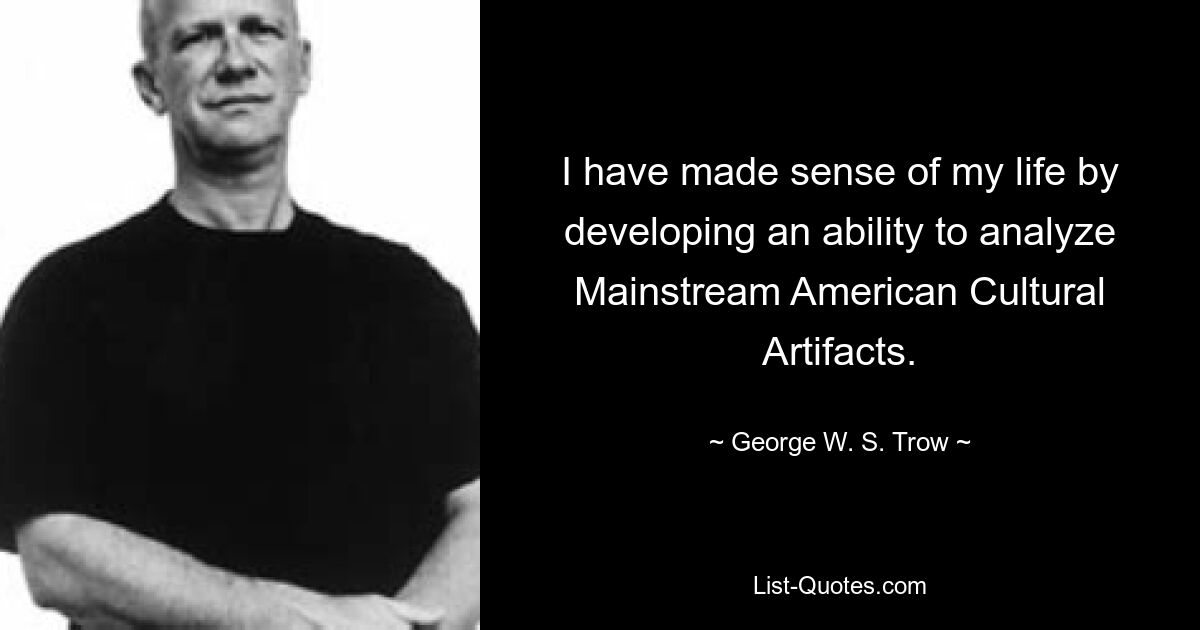 I have made sense of my life by developing an ability to analyze Mainstream American Cultural Artifacts.

~ George W. S. Trow ~

List-Quotes.com